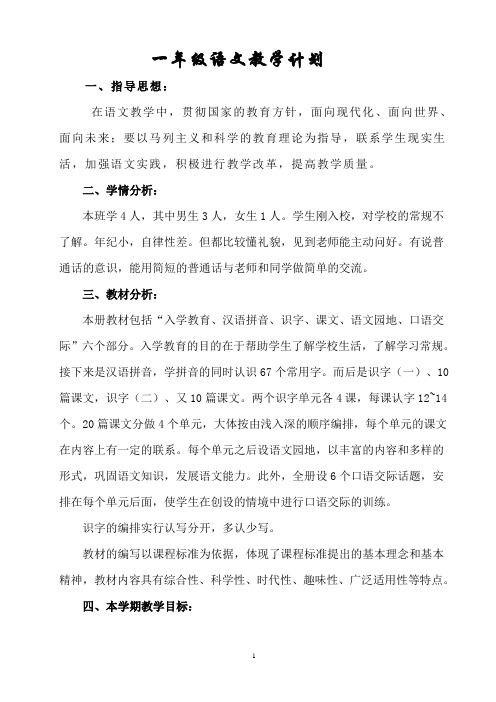 一年级语文教学计划

一、指导思想：

在语文教学中，贯彻国家的教育方针，面向现代化、面向世界、面向未来；要以马列主义和科学的教育理论为指导，联系学生现实生活，加强语文实践，积极进行教学改革，提高教学质量。

二、学情分析：

本班学 4 人，其中男生 3 人，女生 1 人。学生刚入校，对学校的常规不了解。年纪小，自律性差。但都比较懂礼貌，见到老师能主动问好。有说普通话的意识，能用简短的普通话与老师和同学做简单的交流。

三、教材分析：

本册教材包括“入学教育、汉语拼音、识字、课文、语文园地、口语交际”六个部分。入学教育的目的在于帮助学生了解学校生活，了解学习常规。接下来是汉语拼音，学拼音的同时认识 67 个常用字。而后是识字（一）、10 篇课文，识字（二）、又 10 篇课文。两个识字单元各 4 课，每课认字 12~14 个。20 篇课文分做 4 个单元，大体按由浅入深的顺序编排，每个单元的课文在内容上有一定的联系。每个单元之后设语文园地，以丰富的内容和多样的形式，巩固语文知识，发展语文能力。此外，全册设 6 个口语交际话题，安排在每个单元后面，使学生在创设的情境中进行口语交际的训练。

识字的编排实行认写分开，多认少写。

教材的编写以课程标准为依据，体现了课程标准提出的基本理念和基本精神，教材内容具有综合性、科学性、时代性、趣味性、广泛适用性等特点。

四、本学期教学目标：

1